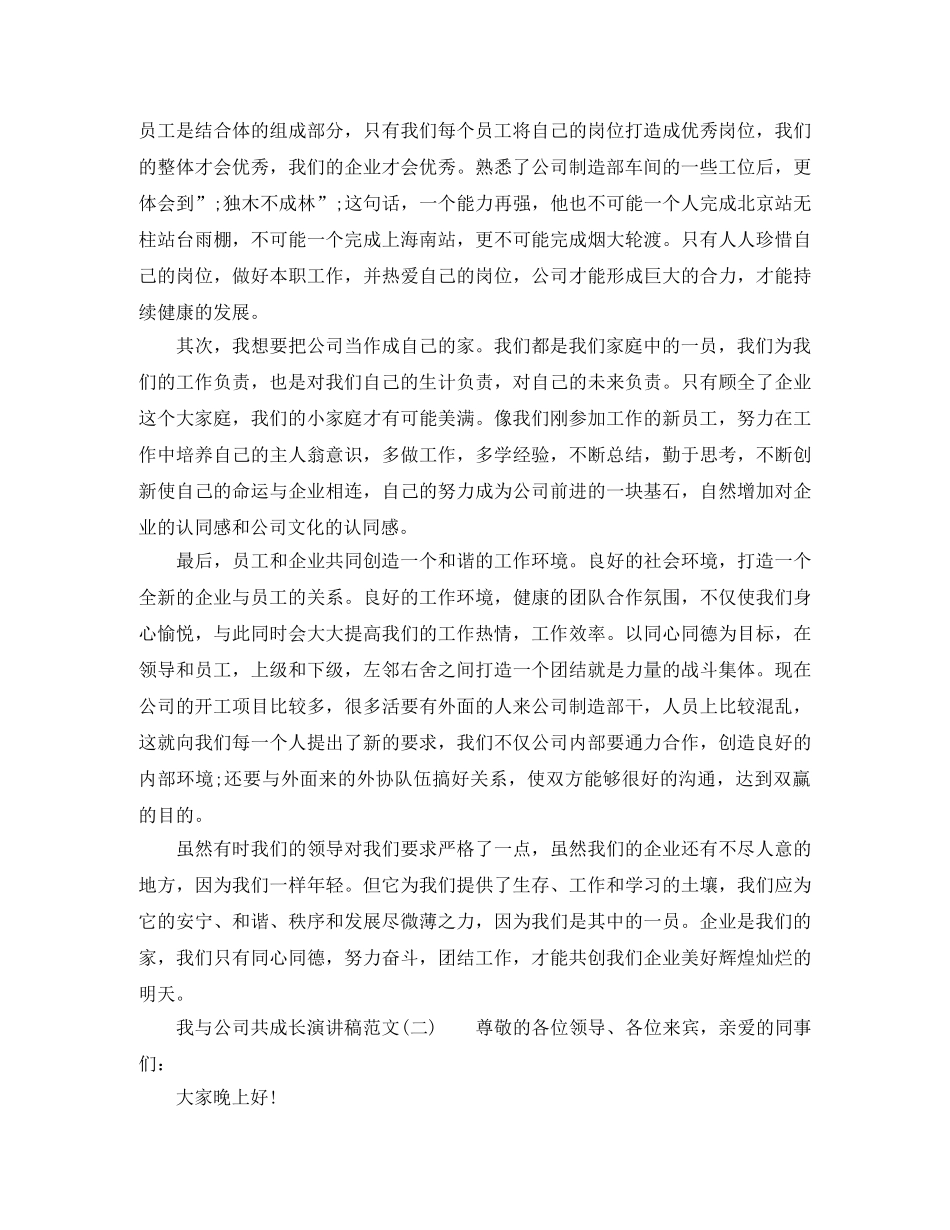 员工是结合体的组成部分，只有我们每个员工将自己的岗位打造成优秀岗位，我们的整体才会优秀，我们的企业才会优秀。熟悉了公司制造部车间的一些工位后，更体会到”;独木不成林”;这句话，一个能力再强，他也不可能一个人完成北京站无柱站台雨棚，不可能一个完成上海南站，更不可能完成烟大轮渡。只有人人珍惜自己的岗位，做好本职工作，并热爱自己的岗位，公司才能形成巨大的合力，才能持续健康的发展。

其次，我想要把公司当作成自己的家。我们都是我们家庭中的一员，我们为我们的工作负责，也是对我们自己的生计负责，对自己的未来负责。只有顾全了企业这个大家庭，我们的小家庭才有可能美满。像我们刚参加工作的新员工，努力在工作中培养自己的主人翁意识，多做工作，多学经验，不断总结，勤于思考，不断创新使自己的命运与企业相连，自己的努力成为公司前进的一块基石，自然增加对企业的认同感和公司文化的认同感。

最后，员工和企业共同创造一个和谐的工作环境。良好的社会环境，打造一个全新的企业与员工的关系。良好的工作环境，健康的团队合作氛围，不仅使我们身心愉悦，与此同时会大大提高我们的工作热情，工作效率。以同心同德为目标，在领导和员工，上级和下级，左邻右舍之间打造一个团结就是力量的战斗集体。现在公司的开工项目比较多，很多活要有外面的人来公司制造部干，人员上比较混乱，这就向我们每一个人提出了新的要求，我们不仅公司内部要通力合作，创造良好的内部环境;还要与外面来的外协队伍搞好关系，使双方能够很好的沟通，达到双赢的目的。

虽然有时我们的领导对我们要求严格了一点，虽然我们的企业还有不尽人意的地方，因为我们一样年轻。但它为我们提供了生存、工作和学习的土壤，我们应为它的安宁、和谐、秩序和发展尽微薄之力，因为我们是其中的一员。企业是我们的家，我们只有同心同德，努力奋斗，团结工作，才能共创我们企业美好辉煌灿烂的明天。

我与公司共成长演讲稿范文(二)　　尊敬的各位领导、各位来宾，亲爱的同事们:

大家晚上好!